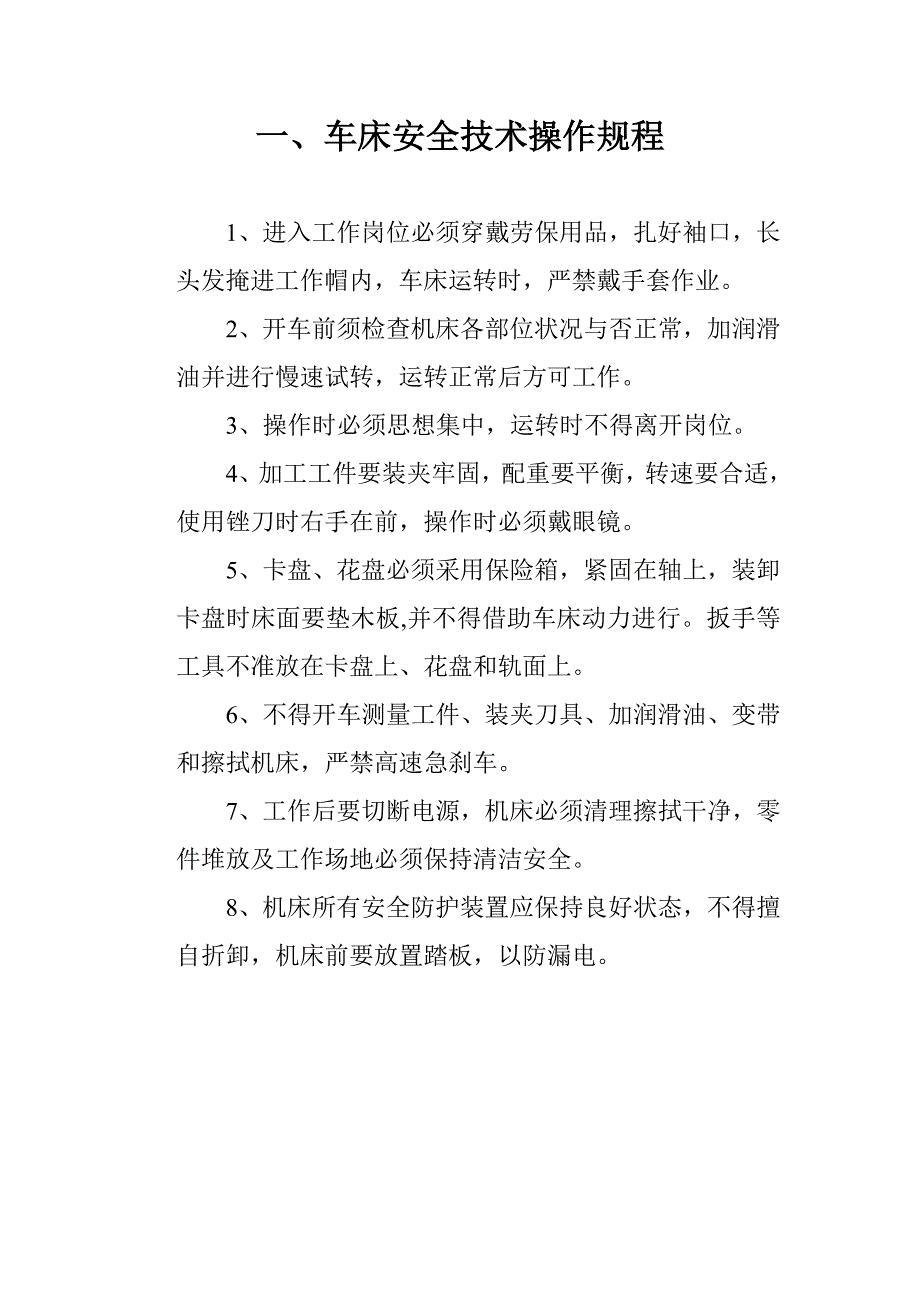 一、车床安全技术操作规程

1、进入工作岗位必须穿戴劳保用品，扎好袖口，长头发掩进工作帽内，车床运转时，严禁戴手套作业。

2、开车前须检查机床各部位状况与否正常，加润滑油并进行慢速试转，运转正常后方可工作。

3、操作时必须思想集中，运转时不得离开岗位。

4、加工工件要装夹牢固，配重要平衡，转速要合适，使用锉刀时右手在前，操作时必须戴眼镜。

5、卡盘、花盘必须采用保险箱，紧固在轴上，装卸卡盘时床面要垫木板,并不得借助车床动力进行。扳手等工具不准放在卡盘上、花盘和轨面上。

6、不得开车测量工件、装夹刀具、加润滑油、变带和擦拭机床，严禁高速急刹车。

7、工作后要切断电源，机床必须清理擦拭干净，零件堆放及工作场地必须保持清洁安全。

8、机床所有安全防护装置应保持良好状态，不得擅自折卸，机床前要放置踏板，以防漏电。